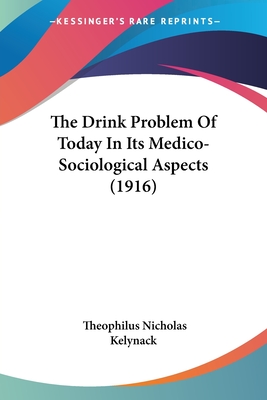 —KESSINGER'S RARE REPRINTS—

The Drink Problem Of Today In Its Medico-Sociological Aspects (1916)

Theophilus Nicholas Kelynack